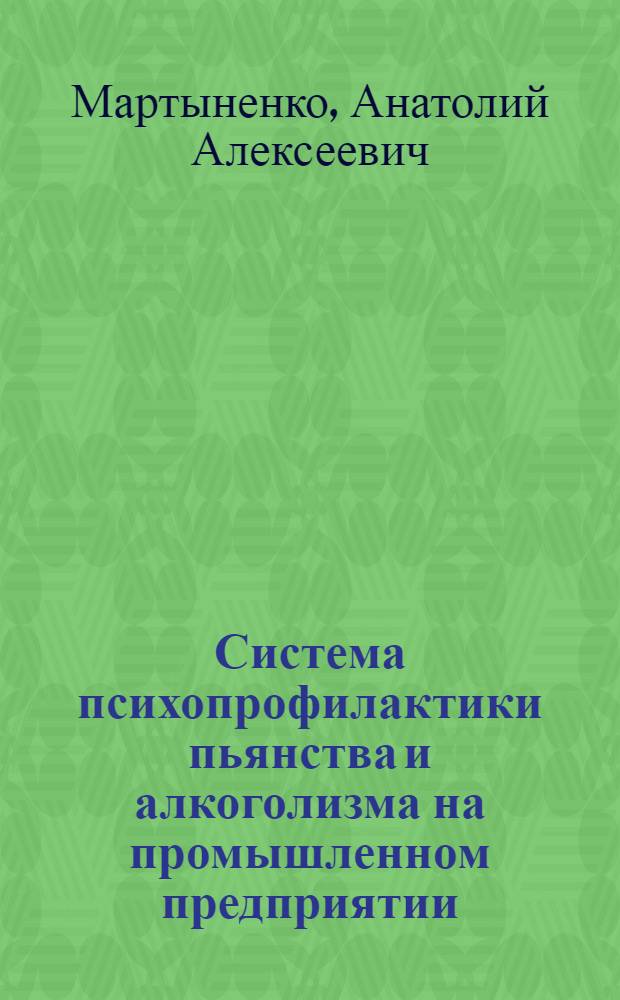 Мартыненко, Анатолий Алексеевич

Система психопрофилактики пьянства и алкоголизма на промышленном предприятии